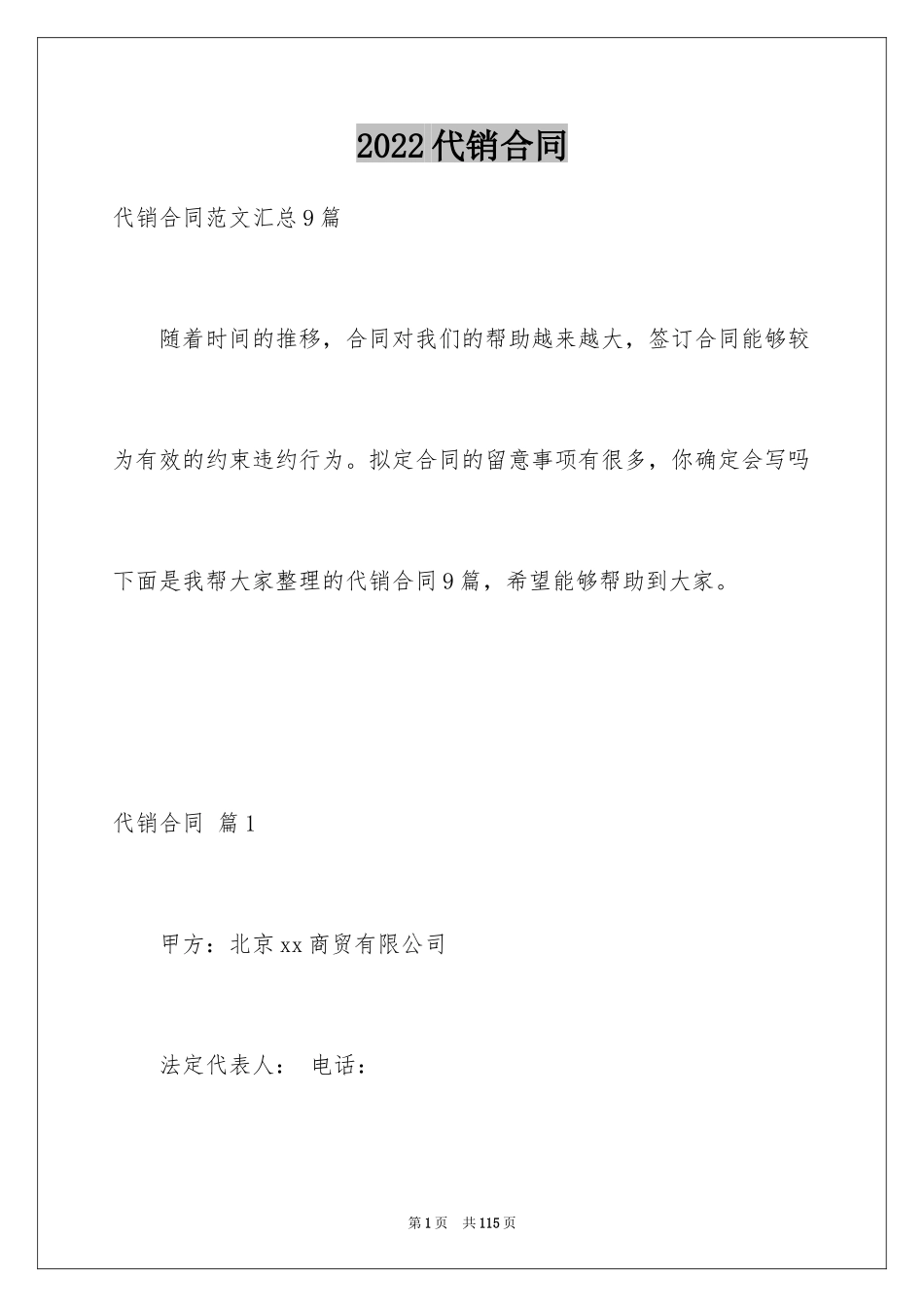 2022代销合同

代销合同范文汇总9篇

随着时间的推移，合同对我们的帮助越来越大，签订合同能够较为有效的约束违约行为。拟定合同的留意事项有很多，你确定会写吗下面是我帮大家整理的代销合同9篇，希望能够帮助到大家。

代销合同 篇1

甲方：北京xx商贸有限公司

法定代表人： 电话：

第1页 共115页